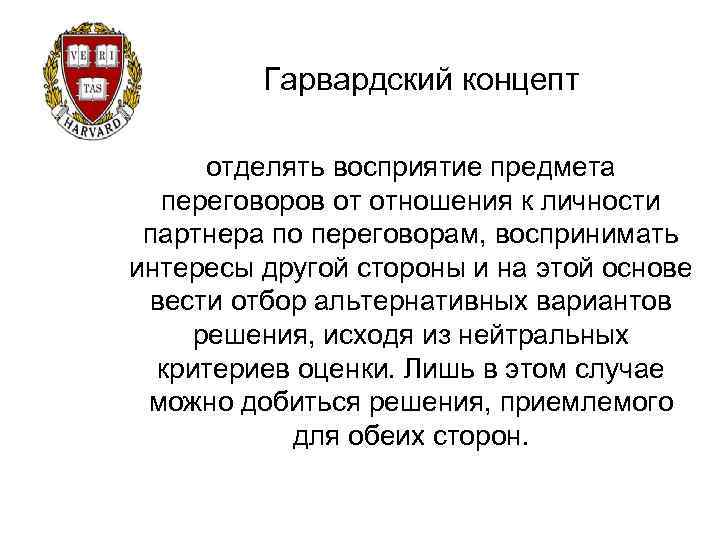 VE RI TAS HARVARD

Гарвардский концепт

отделять восприятие предмета переговоров от отношения к личности партнера по переговорам, воспринимать интересы другой стороны и на этой основе вести отбор альтернативных вариантов решения, исходя из нейтральных критериев оценки. Лишь в этом случае можно добиться решения, приемлемого для обеих сторон.